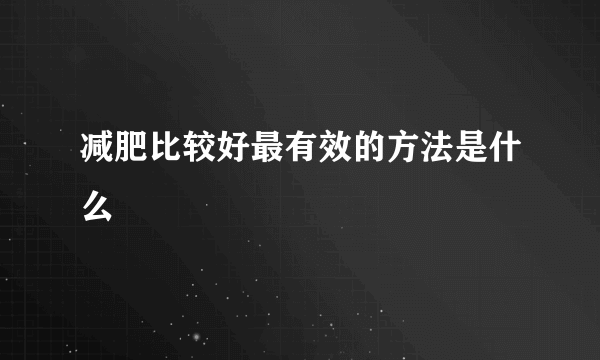 减肥比较好最有效的方法是什么